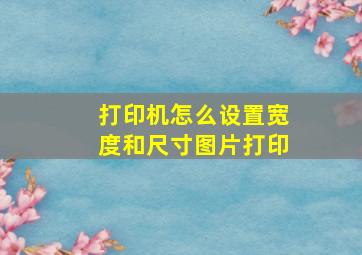 打印机怎么设置宽度和尺寸图片打印